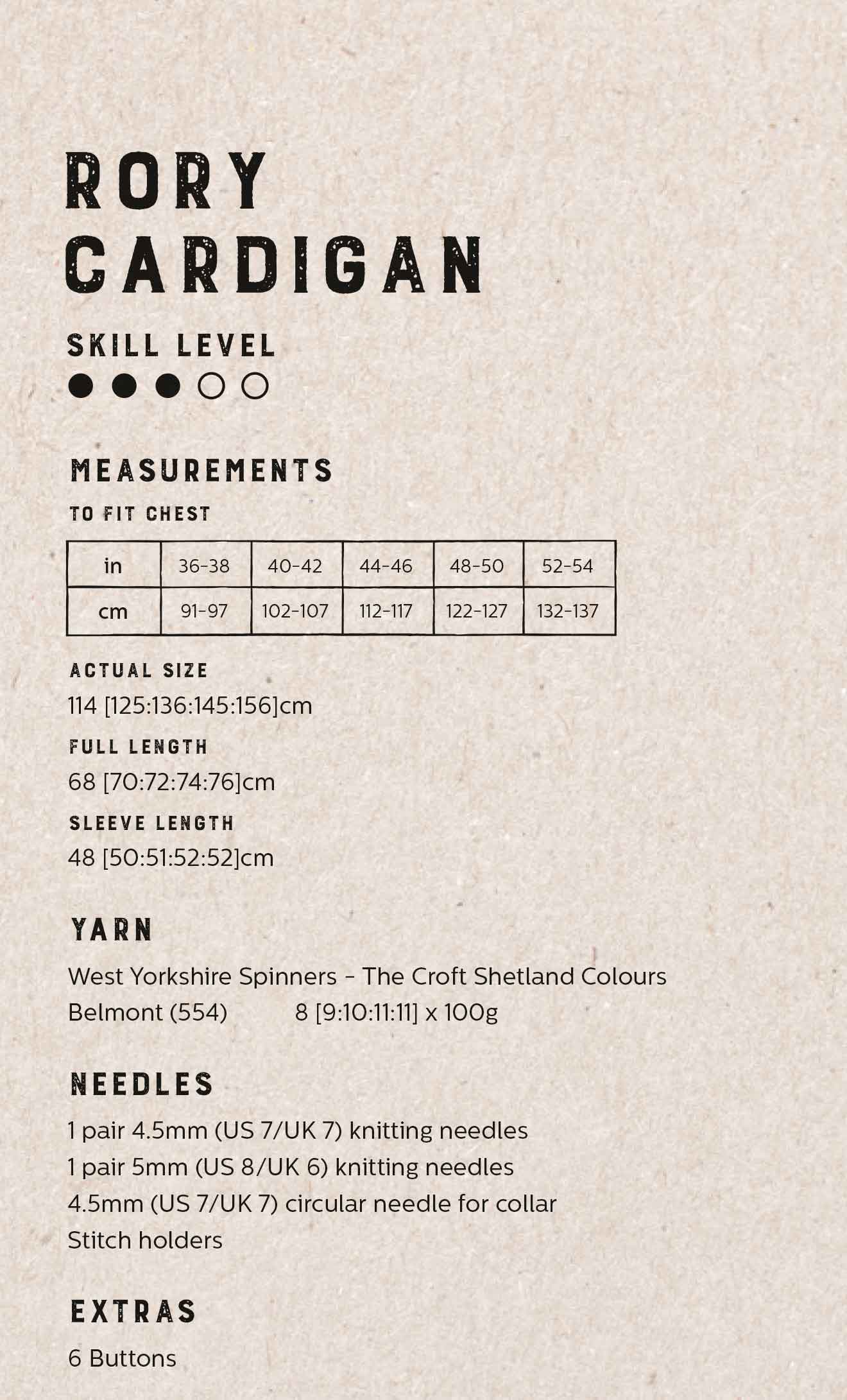 RORY CARDIGAN

SKILL LEVEL

MEASUREMENTS

TO FIT CHEST

| in | 36-38 | 40-42 | 44-46 | 48-50 | 52-54 |
|---|---|---|---|---|---|
| cm | 91-97 | 102-107 | 112-117 | 122-127 | 132-137 |

ACTUAL SIZE
114 [125:136:145:156]cm

FULL LENGTH
68 [70:72:74:76]cm

SLEEVE LENGTH
48 [50:51:52:52]cm

YARN
West Yorkshire Spinners - The Croft Shetland Colours
Belmont (554) 8 [9:10:11:11] x 100g

NEEDLES
1 pair 4.5mm (US 7/UK 7) knitting needles
1 pair 5mm (US 8/UK 6) knitting needles
4.5mm (US 7/UK 7) circular needle for collar
Stitch holders

EXTRAS
6 Buttons